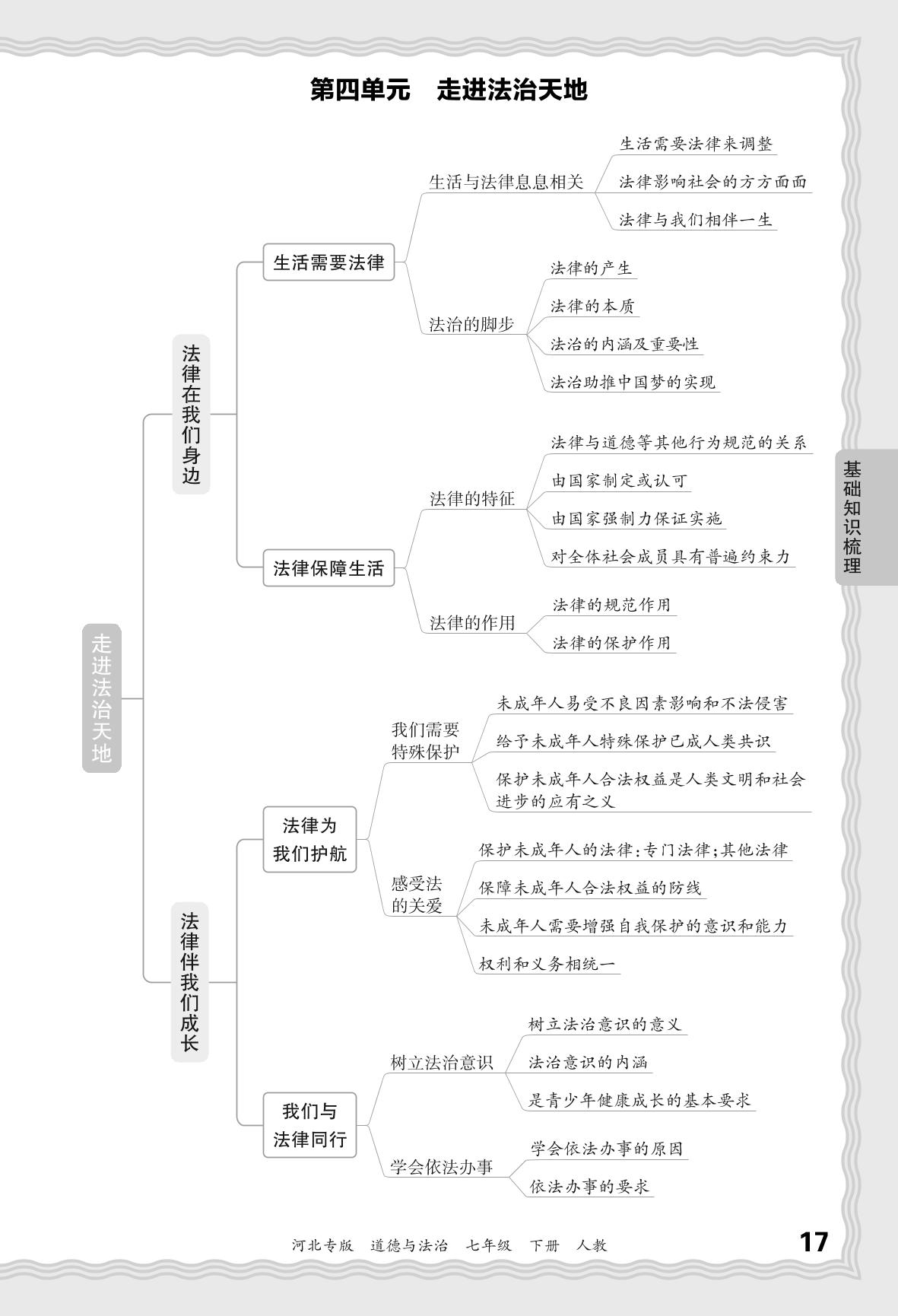 第四单元　走进法治天地

走进法治天地

法律在我们身边

生活需要法律

生活与法律息息相关

生活需要法律来调整

法律影响社会的方方面面

法律与我们相伴一生

法治的脚步

法律的产生

法律的本质

法治的内涵及重要性

法治助推中国梦的实现

法律保障生活

法律的特征

法律与道德等其他行为规范的关系

由国家制定或认可

由国家强制力保证实施

对全体社会成员具有普遍约束力

法律的作用

法律的规范作用

法律的保护作用

法律伴我们成长

法律为我们护航

我们需要特殊保护

未成年人易受不良因素影响和不法侵害

给予未成年人特殊保护已成人类共识

保护未成年人合法权益是人类文明和社会进步的应有之义

感受法的关爱

保护未成年人的法律:专门法律;其他法律

保障未成年人合法权益的防线

未成年人需要增强自我保护的意识和能力

权利和义务相统一

我们与法律同行

树立法治意识

树立法治意识的意义

法治意识的内涵

是青少年健康成长的基本要求

学会依法办事

学会依法办事的原因

依法办事的要求

基础知识梳理

河北专版　道德与法治　七年级　下册　人教

17